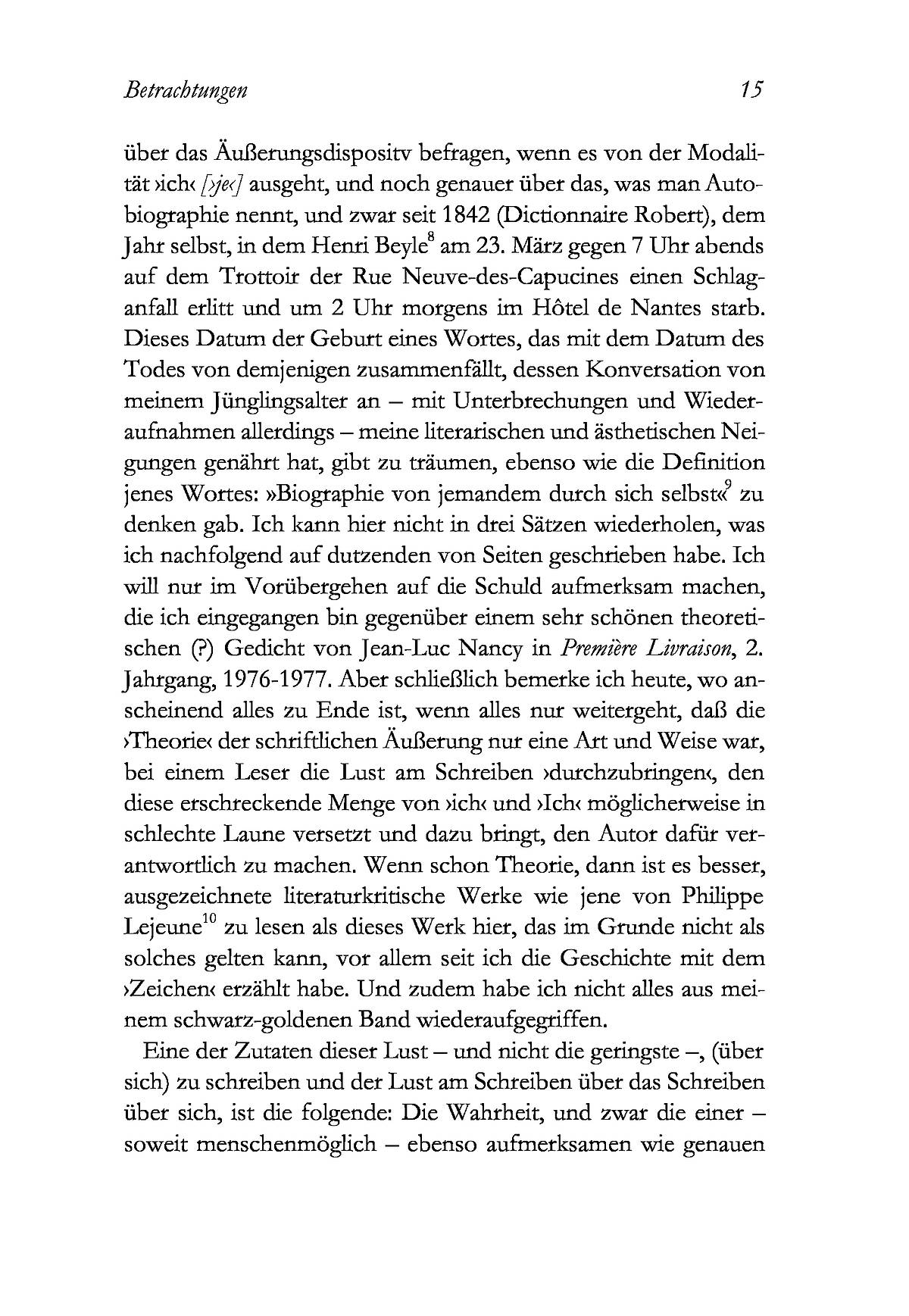 Betrachtungen 15

über das Äußerungsdispositv befragen, wenn es von der Modalität ›ich‹ [›je‹] ausgeht, und noch genauer über das, was man Autobiographie nennt, und zwar seit 1842 (Dictionnaire Robert), dem Jahr selbst, in dem Henri Beyle$^8$ am 23. März gegen 7 Uhr abends auf dem Trottoir der Rue Neuve-des-Capucines einen Schlaganfall erlitt und um 2 Uhr morgens im Hôtel de Nantes starb. Dieses Datum der Geburt eines Wortes, das mit dem Datum des Todes von demjenigen zusammenfällt, dessen Konversation von meinem Jünglingsalter an – mit Unterbrechungen und Wiederaufnahmen allerdings – meine literarischen und ästhetischen Neigungen genährt hat, gibt zu träumen, ebenso wie die Definition jenes Wortes: »Biographie von jemandem durch sich selbst«$^9$ zu denken gab. Ich kann hier nicht in drei Sätzen wiederholen, was ich nachfolgend auf dutzenden von Seiten geschrieben habe. Ich will nur im Vorübergehen auf die Schuld aufmerksam machen, die ich eingegangen bin gegenüber einem sehr schönen theoretischen (?) Gedicht von Jean-Luc Nancy in Première Livraison, 2. Jahrgang, 1976-1977. Aber schließlich bemerke ich heute, wo anscheinend alles zu Ende ist, wenn alles nur weitergeht, daß die ›Theorie‹ der schriftlichen Äußerung nur eine Art und Weise war, bei einem Leser die Lust am Schreiben ›durchzubringen‹, den diese erschreckende Menge von ›ich‹ und ›Ich‹ möglicherweise in schlechte Laune versetzt und dazu bringt, den Autor dafür verantwortlich zu machen. Wenn schon Theorie, dann ist es besser, ausgezeichnete literaturkritische Werke wie jene von Philippe Lejeune$^{10}$ zu lesen als dieses Werk hier, das im Grunde nicht als solches gelten kann, vor allem seit ich die Geschichte mit dem ›Zeichen‹ erzählt habe. Und zudem habe ich nicht alles aus meinem schwarz-goldenen Band wiederaufgegriffen.

Eine der Zutaten dieser Lust – und nicht die geringste –, (über sich) zu schreiben und der Lust am Schreiben über das Schreiben über sich, ist die folgende: Die Wahrheit, und zwar die einer – soweit menschenmöglich – ebenso aufmerksamen wie genauen